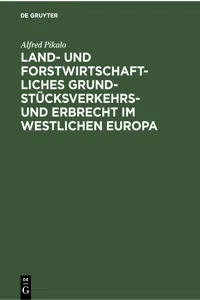 DE GRUYTER

Alfred Pikalo

LAND- UND FORSTWIRTSCHAFTLICHES GRUNDSTÜCKSVERKEHRS- UND ERBRECHT IM WESTLICHEN EUROPA

DE
G